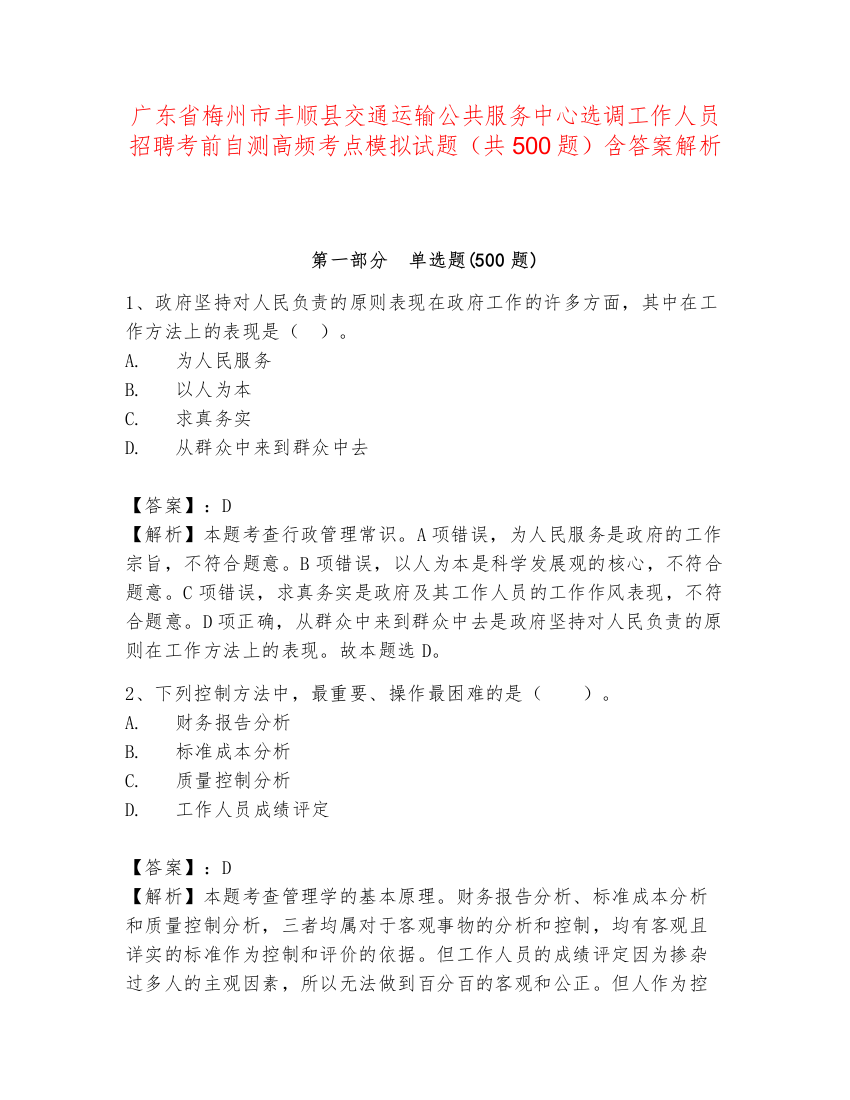 广东省梅州市丰顺县交通运输公共服务中心选调工作人员招聘考前自测高频考点模拟试题（共500题）含答案解析

第一部分　单选题(500题)

1、政府坚持对人民负责的原则表现在政府工作的许多方面，其中在工作方法上的表现是（　）。
A.　为人民服务
B.　以人为本
C.　求真务实
D.　从群众中来到群众中去

【答案】：D
【解析】本题考查行政管理常识。A项错误，为人民服务是政府的工作宗旨，不符合题意。B项错误，以人为本是科学发展观的核心，不符合题意。C项错误，求真务实是政府及其工作人员的工作作风表现，不符合题意。D项正确，从群众中来到群众中去是政府坚持对人民负责的原则在工作方法上的表现。故本题选D。

2、下列控制方法中，最重要、操作最困难的是（　　）。
A.　财务报告分析
B.　标准成本分析
C.　质量控制分析
D.　工作人员成绩评定

【答案】：D
【解析】本题考查管理学的基本原理。财务报告分析、标准成本分析和质量控制分析，三者均属对于客观事物的分析和控制，均有客观且详实的标准作为控制和评价的依据。但工作人员的成绩评定因为掺杂过多人的主观因素，所以无法做到百分百的客观和公正。但人作为控